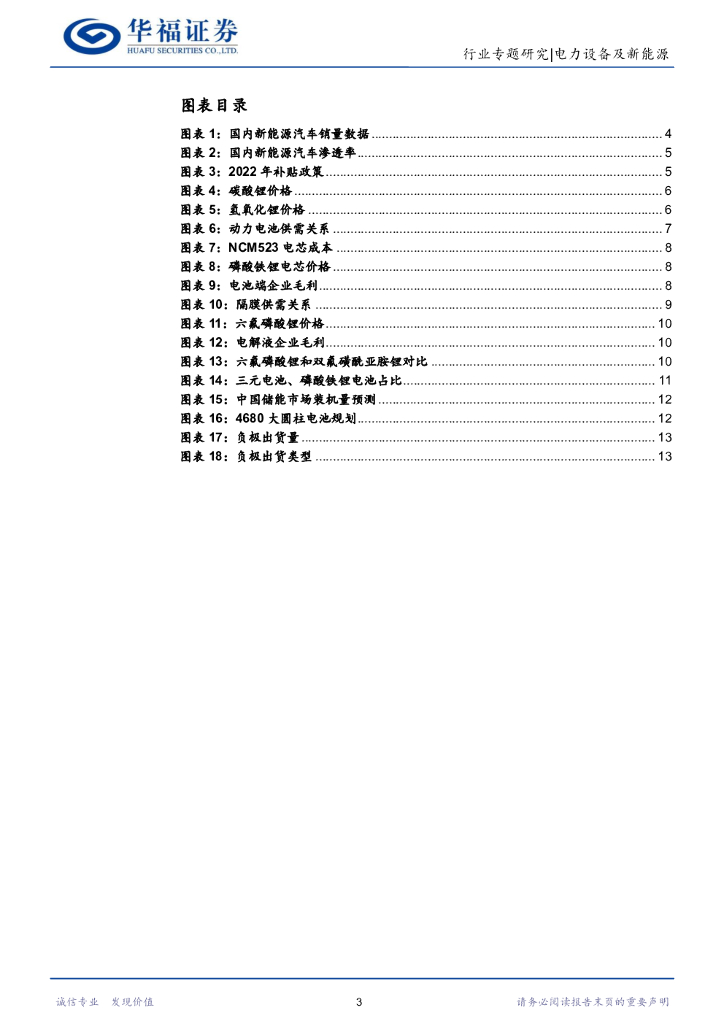 华福证券
HUAFU SECURITIES CO.,LTD.

行业专题研究|电力设备及新能源

图表目录

图表 1：国内新能源汽车销量数据 ........ 4
图表 2：国内新能源汽车渗透率 ........ 5
图表 3：2022 年补贴政策 ........ 5
图表 4：碳酸锂价格 ........ 6
图表 5：氢氧化锂价格 ........ 6
图表 6：动力电池供需关系 ........ 7
图表 7：NCM523 电芯成本 ........ 8
图表 8：磷酸铁锂电芯价格 ........ 8
图表 9：电池端企业毛利 ........ 8
图表 10：隔膜供需关系 ........ 9
图表 11：六氟磷酸锂价格 ........ 10
图表 12：电解液企业毛利 ........ 10
图表 13：六氟磷酸锂和双氟磺酰亚胺锂对比 ........ 10
图表 14：三元电池、磷酸铁锂电池占比 ........ 11
图表 15：中国储能市场装机量预测 ........ 12
图表 16：4680 大圆柱电池规划 ........ 12
图表 17：负极出货量 ........ 13
图表 18：负极出货类型 ........ 13

诚信专业 发现价值

3

请务必阅读报告末页的重要声明